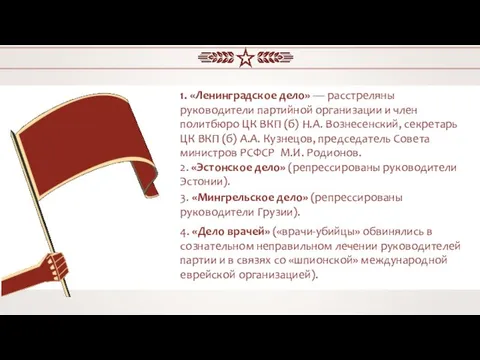 1. «Ленинградское дело» — расстреляны руководители партийной организации и член политбюро ЦК ВКП (б) Н.А. Вознесенский, секретарь ЦК ВКП (б) А.А. Кузнецов, председатель Совета министров РСФСР  М.И. Родионов.
2. «Эстонское дело» (репрессированы руководители Эстонии).
3. «Мингрельское дело» (репрессированы руководители Грузии).
4. «Дело врачей» («врачи-убийцы» обвинялись в сознательном неправильном лечении руководителей партии и в связях со «шпионской» международной еврейской организацией).